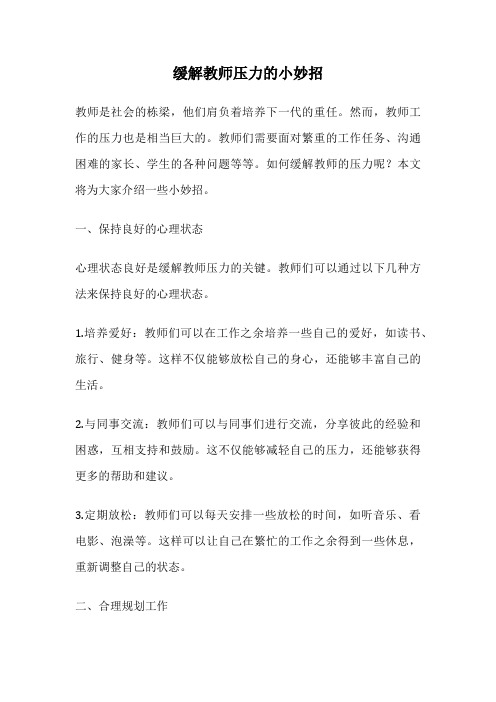 缓解教师压力的小妙招

教师是社会的栋梁，他们肩负着培养下一代的重任。然而，教师工作的压力也是相当巨大的。教师们需要面对繁重的工作任务、沟通困难的家长、学生的各种问题等等。如何缓解教师的压力呢？本文将为大家介绍一些小妙招。

一、保持良好的心理状态

心理状态良好是缓解教师压力的关键。教师们可以通过以下几种方法来保持良好的心理状态。

1.培养爱好：教师们可以在工作之余培养一些自己的爱好，如读书、旅行、健身等。这样不仅能够放松自己的身心，还能够丰富自己的生活。

2.与同事交流：教师们可以与同事们进行交流，分享彼此的经验和困惑，互相支持和鼓励。这不仅能够减轻自己的压力，还能够获得更多的帮助和建议。

3.定期放松：教师们可以每天安排一些放松的时间，如听音乐、看电影、泡澡等。这样可以让自己在繁忙的工作之余得到一些休息，重新调整自己的状态。

二、合理规划工作